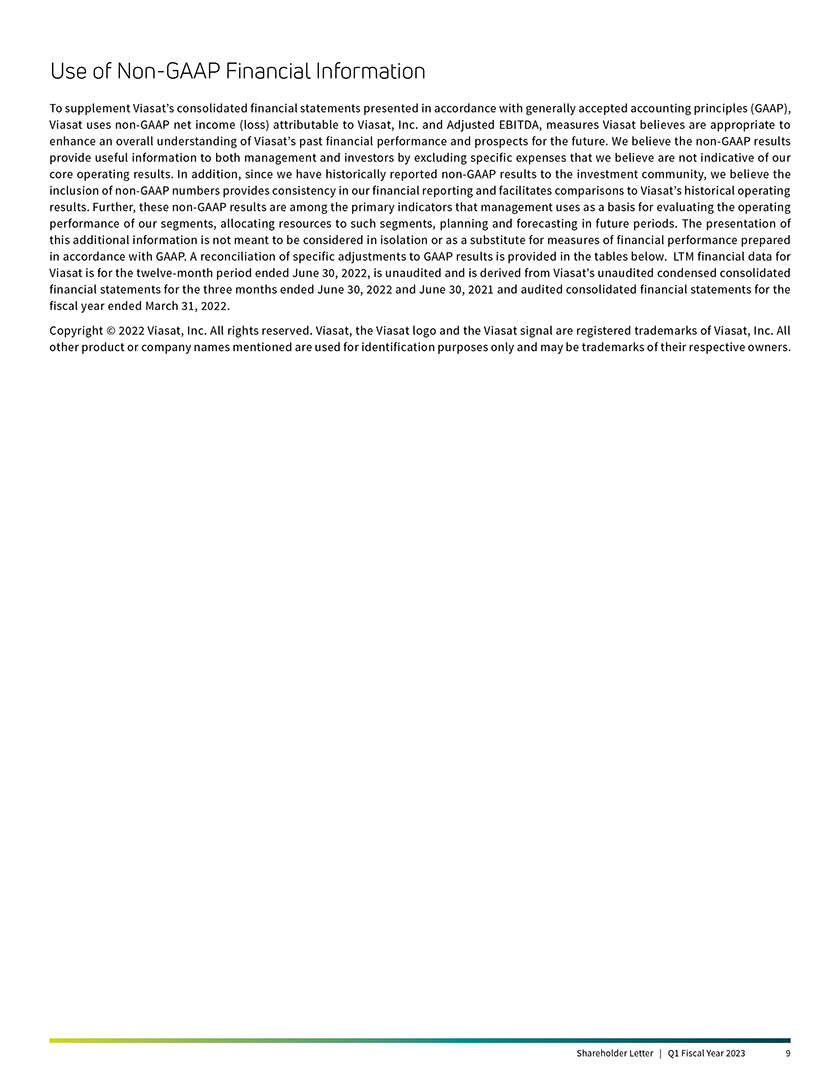 Use of Non-GAAP Financial Information

To supplement Viasat's consolidated financial statements presented in accordance with generally accepted accounting principles (GAAP), Viasat uses non-GAAP net income (loss) attributable to Viasat, Inc. and Adjusted EBITDA, measures Viasat believes are appropriate to enhance an overall understanding of Viasat's past financial performance and prospects for the future. We believe the non-GAAP results provide useful information to both management and investors by excluding specific expenses that we believe are not indicative of our core operating results. In addition, since we have historically reported non-GAAP results to the investment community, we believe the inclusion of non-GAAP numbers provides consistency in our financial reporting and facilitates comparisons to Viasat's historical operating results. Further, these non-GAAP results are among the primary indicators that management uses as a basis for evaluating the operating performance of our segments, allocating resources to such segments, planning and forecasting in future periods. The presentation of this additional information is not meant to be considered in isolation or as a substitute for measures of financial performance prepared in accordance with GAAP. A reconciliation of specific adjustments to GAAP results is provided in the tables below. LTM financial data for Viasat is for the twelve-month period ended June 30, 2022, is unaudited and is derived from Viasat's unaudited condensed consolidated financial statements for the three months ended June 30, 2022 and June 30, 2021 and audited consolidated financial statements for the fiscal year ended March 31, 2022.

Copyright © 2022 Viasat, Inc. All rights reserved. Viasat, the Viasat logo and the Viasat signal are registered trademarks of Viasat, Inc. All other product or company names mentioned are used for identification purposes only and may be trademarks of their respective owners.

Shareholder Letter | Q1 Fiscal Year 2023 9